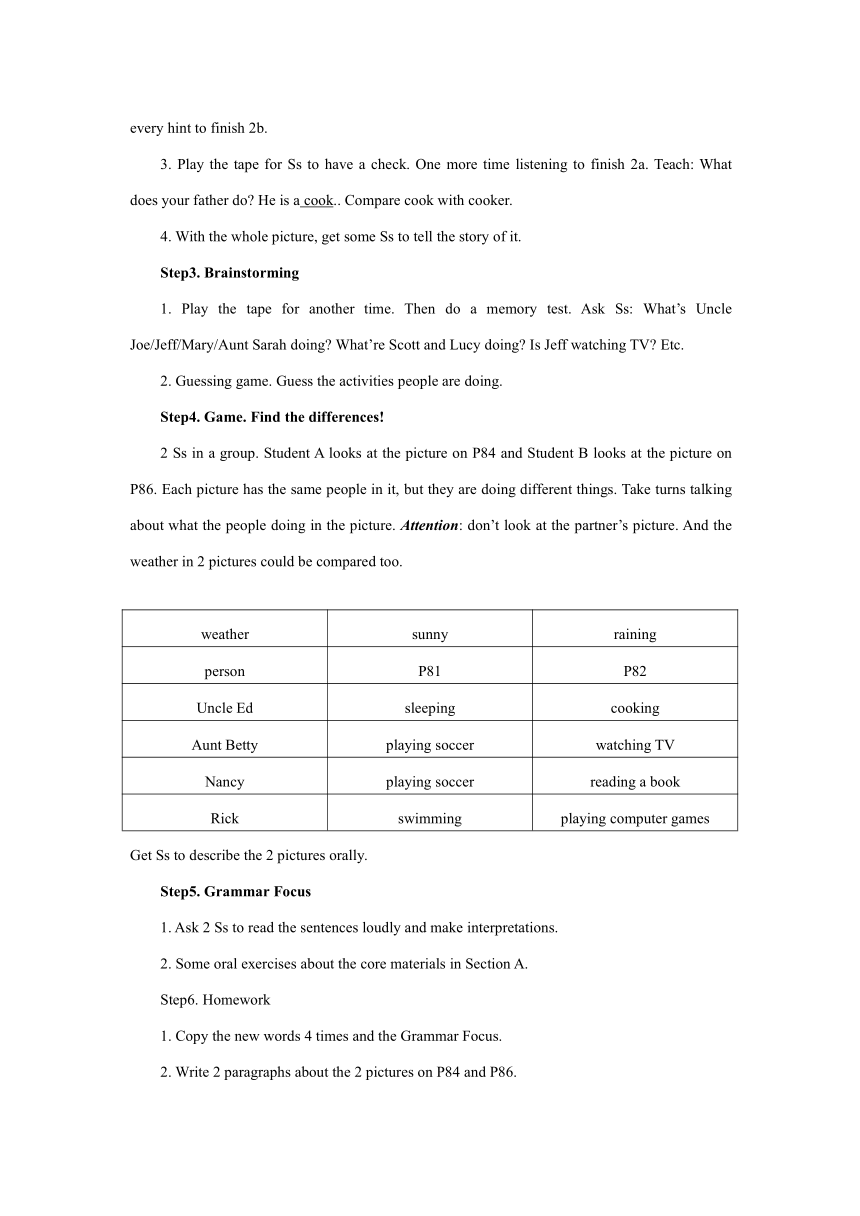 every hint to finish 2b.

3. Play the tape for Ss to have a check. One more time listening to finish 2a. Teach: What does your father do? He is a cook.. Compare cook with cooker.

4. With the whole picture, get some Ss to tell the story of it.

Step3. Brainstorming

1. Play the tape for another time. Then do a memory test. Ask Ss: What's Uncle Joe/Jeff/Mary/Aunt Sarah doing? What're Scott and Lucy doing? Is Jeff watching TV? Etc.

2. Guessing game. Guess the activities people are doing.

Step4. Game. Find the differences!

2 Ss in a group. Student A looks at the picture on P84 and Student B looks at the picture on P86. Each picture has the same people in it, but they are doing different things. Take turns talking about what the people doing in the picture. Attention: don't look at the partner's picture. And the weather in 2 pictures could be compared too.

| weather | sunny | raining |
|---|---|---|
| person | P81 | P82 |
| Uncle Ed | sleeping | cooking |
| Aunt Betty | playing soccer | watching TV |
| Nancy | playing soccer | reading a book |
| Rick | swimming | playing computer games |

Get Ss to describe the 2 pictures orally.

Step5. Grammar Focus

1. Ask 2 Ss to read the sentences loudly and make interpretations.

2. Some oral exercises about the core materials in Section A.

Step6. Homework

1. Copy the new words 4 times and the Grammar Focus.

2. Write 2 paragraphs about the 2 pictures on P84 and P86.